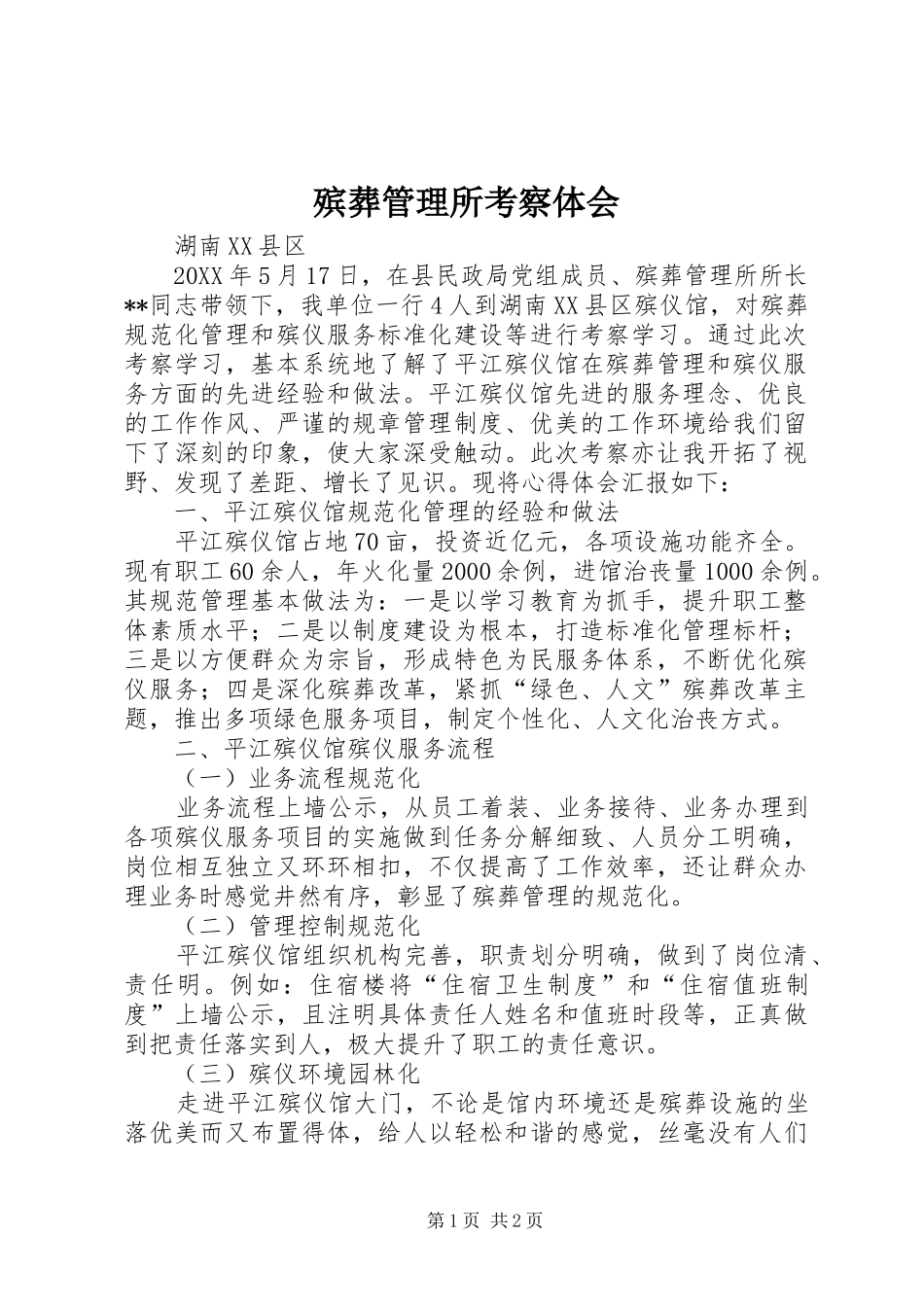 殡葬管理所考察体会

湖南XX县区

20XX年5月17日，在县民政局党组成员、殡葬管理所所长**同志带领下，我单位一行4人到湖南XX县区殡仪馆，对殡葬规范化管理和殡仪服务标准化建设等进行考察学习。通过此次考察学习，基本系统地了解了平江殡仪馆在殡葬管理和殡仪服务方面的先进经验和做法。平江殡仪馆先进的服务理念、优良的工作作风、严谨的规章管理制度、优美的工作环境给我们留下了深刻的印象，使大家深受触动。此次考察亦让我开拓了视野、发现了差距、增长了见识。现将心得体会汇报如下：

一、平江殡仪馆规范化管理的经验和做法

平江殡仪馆占地70亩，投资近亿元，各项设施功能齐全。现有职工60余人，年火化量2000余例，进馆治丧量1000余例。其规范管理基本做法为：一是以学习教育为抓手，提升职工整体素质水平；二是以制度建设为根本，打造标准化管理标杆；三是以方便群众为宗旨，形成特色为民服务体系，不断优化殡仪服务；四是深化殡葬改革，紧抓“绿色、人文”殡葬改革主题，推出多项绿色服务项目，制定个性化、人文化治丧方式。

二、平江殡仪馆殡仪服务流程

（一）业务流程规范化

业务流程上墙公示，从员工着装、业务接待、业务办理到各项殡仪服务项目的实施做到任务分解细致、人员分工明确，岗位相互独立又环环相扣，不仅提高了工作效率，还让群众办理业务时感觉井然有序，彰显了殡葬管理的规范化。

（二）管理控制规范化

平江殡仪馆组织机构完善，职责划分明确，做到了岗位清、责任明。例如：住宿楼将“住宿卫生制度”和“住宿值班制度”上墙公示，且注明具体责任人姓名和值班时段等，正真做到把责任落实到人，极大提升了职工的责任意识。

（三）殡仪环境园林化

走进平江殡仪馆大门，不论是馆内环境还是殡葬设施的坐落优美而又布置得体，给人以轻松和谐的感觉，丝毫没有人们

第1页 共2页